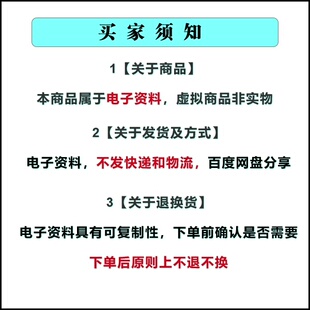 买家须知

1【关于商品】

本商品属于电子资料，虚拟商品非实物

2【关于发货及方式】

电子资料，不发快递和物流，百度网盘分享

3【关于退换货】

电子资料具有可复制性，下单前确认是否需要

下单后原则上不退不换